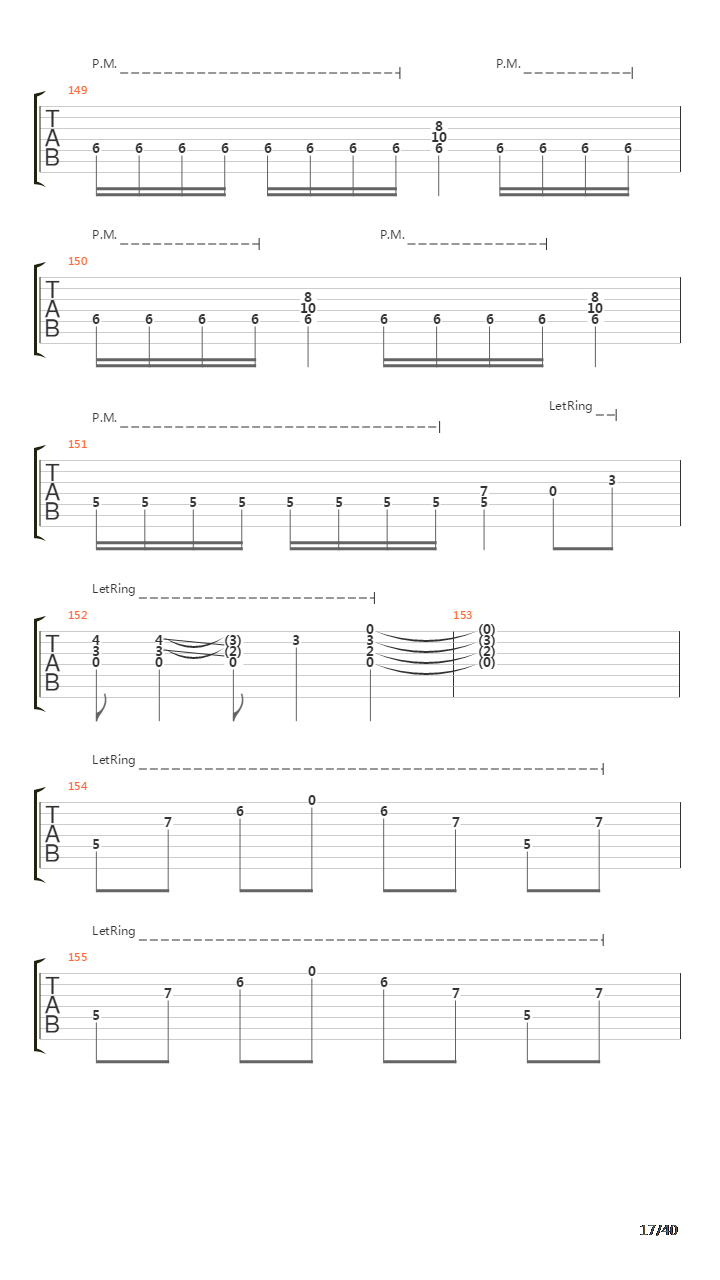 P.M. P.M.

149
T
A
B
6 6 6 6 6 6 6 6 8 10 6 6 6 6 6

P.M. P.M.

150
T
A
B
6 6 6 6 8 10 6 6 6 6 6 8 10 6

P.M. LetRing

151
T
A
B
5 5 5 5 5 5 5 5 7 5 0 3

LetRing

152 153
T
A
B
4 3 0 4 3 0 (3) (2) 0 3 0 3 2 0 (0) (3) (2) (0)

LetRing

154
T
A
B
5 7 6 0 6 7 5 7

LetRing

155
T
A
B
5 7 6 0 6 7 5 7

17/40